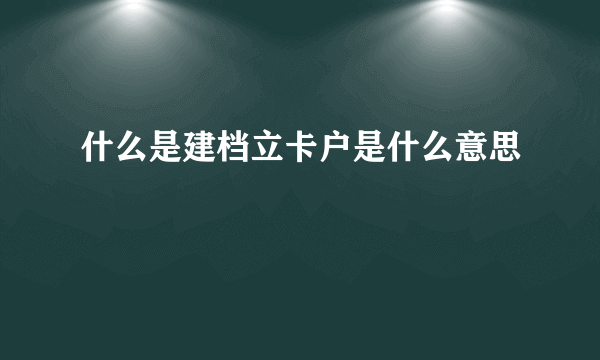 什么是建档立卡户是什么意思